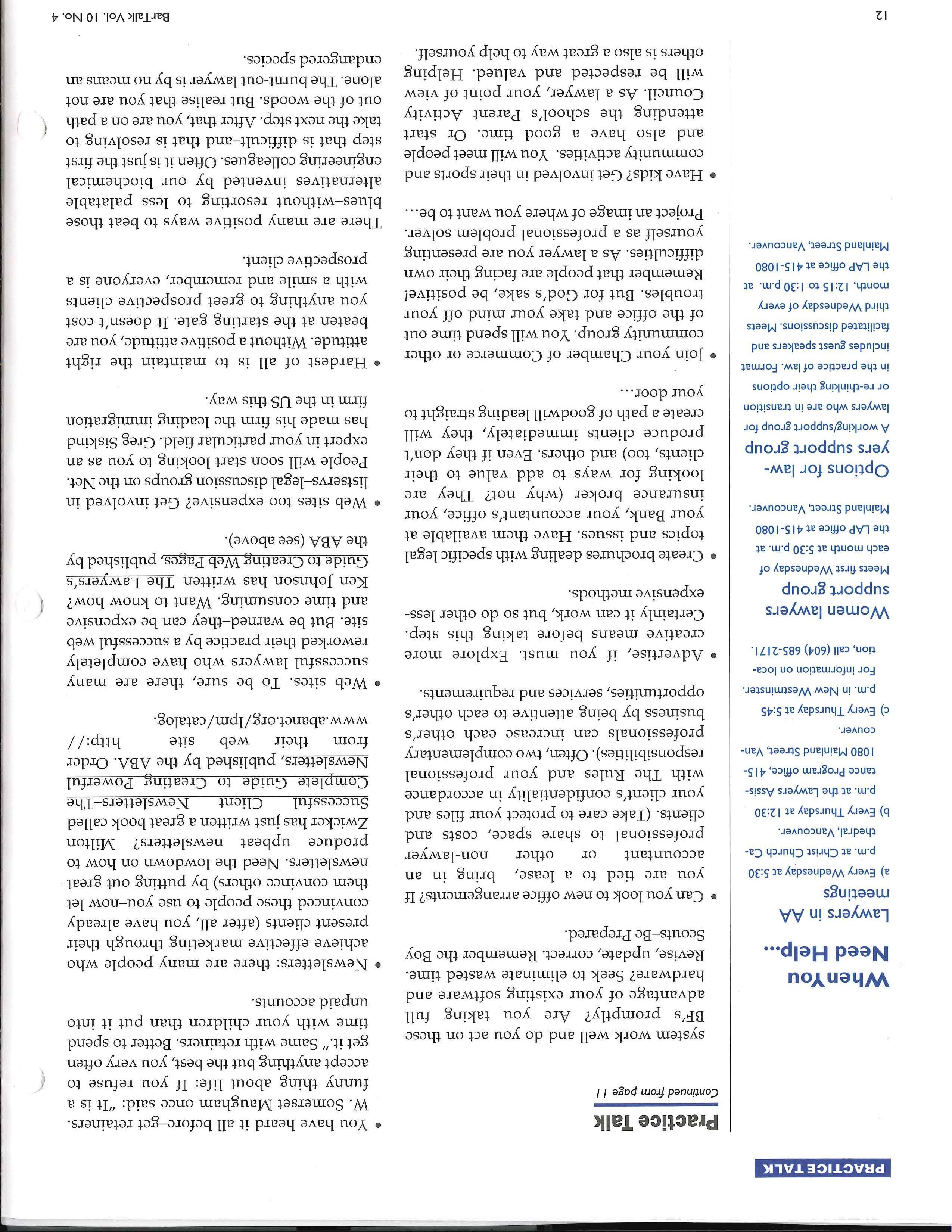 PRACTICE TALK

When You Need Help...

Lawyers in AA meetings

a) Every Wednesday at 5:30 p.m. at Christ Church Cathedral, Vancouver.

b) Every Thursday at 12:30 p.m. at the Lawyers Assistance Program office, 415-1080 Mainland Street, Vancouver.

c) Every Thursday at 5:45 p.m. in New Westminster. For information on location, call (604) 685-2171.

Women lawyers support group

Meets first Wednesday of each month at 5:30 p.m. at the LAP office at 415-1080 Mainland Street, Vancouver.

Options for lawyers support group

A working/support group for lawyers who are in transition or re-thinking their options in the practice of law. Format includes guest speakers and facilitated discussions. Meets third Wednesday of every month, 12:15 to 1:30 p.m. at the LAP office at 415-1080 Mainland Street, Vancouver.

Practice Talk

Continued from page 11

system work well and do you act on these BF's promptly? Are you taking full advantage of your existing software and hardware? Seek to eliminate wasted time. Revise, update, correct. Remember the Boy Scouts–Be Prepared.

• Can you look to new office arrangements? If you are tied to a lease, bring in an accountant or other non-lawyer professional to share space, costs and clients. (Take care to protect your files and your client's confidentiality in accordance with The Rules and your professional responsibilities). Often, two complementary professionals can increase each other's business by being attentive to each other's opportunities, services and requirements.

• Advertise, if you must. Explore more creative means before taking this step. Certainly it can work, but so do other less-expensive methods.

• Create brochures dealing with specific legal topics and issues. Have them available at your Bank, your accountant's office, your insurance broker (why not? They are looking for ways to add value to their clients, too) and others. Even if they don't produce clients immediately, they will create a path of goodwill leading straight to your door...

• Join your Chamber of Commerce or other community group. You will spend time out of the office and take your mind off your troubles. But for God's sake, be positive! Remember that people are facing their own difficulties. As a lawyer you are presenting yourself as a professional problem solver. Project an image of where you want to be...

• Have kids? Get involved in their sports and community activities. You will meet people and also have a good time. Or start attending the school's Parent Activity Council. As a lawyer, your point of view will be respected and valued. Helping others is also a great way to help yourself.

• You have heard it all before–get retainers. W. Somerset Maugham once said: "It is a funny thing about life: If you refuse to accept anything but the best, you very often get it." Same with retainers. Better to spend time with your children than put it into unpaid accounts.

• Newsletters: there are many people who achieve effective marketing through their present clients (after all, you have already convinced these people to use you–now let them convince others) by putting out great newsletters. Need the lowdown on how to produce upbeat newsletters? Milton Zwicker has just written a great book called Successful Client Newsletters–The Complete Guide to Creating Powerful Newsletters, published by the ABA. Order from their web site http://www.abanet.org/lpm/catalog.

• Web sites. To be sure, there are many successful lawyers who have completely reworked their practice by a successful web site. But be warned–they can be expensive and time consuming. Want to know how? Ken Johnson has written The Lawyer's Guide to Creating Web Pages, published by the ABA (see above).

• Web sites too expensive? Get involved in listservs–legal discussion groups on the Net. People will soon start looking to you as an expert in your particular field. Greg Siskind has made his firm the leading immigration firm in the US this way.

• Hardest of all is to maintain the right attitude. Without a positive attitude, you are beaten at the starting gate. It doesn't cost you anything to greet prospective clients with a smile and remember, everyone is a prospective client.

There are many positive ways to beat those blues–without resorting to less palatable alternatives invented by our biochemical engineering colleagues. Often it is just the first step that is difficult–and that is resolving to take the next step. After that, you are on a path out of the woods. But realise that you are not alone. The burnt-out lawyer is by no means an endangered species.

12

BarTalk Vol. 10 No. 4